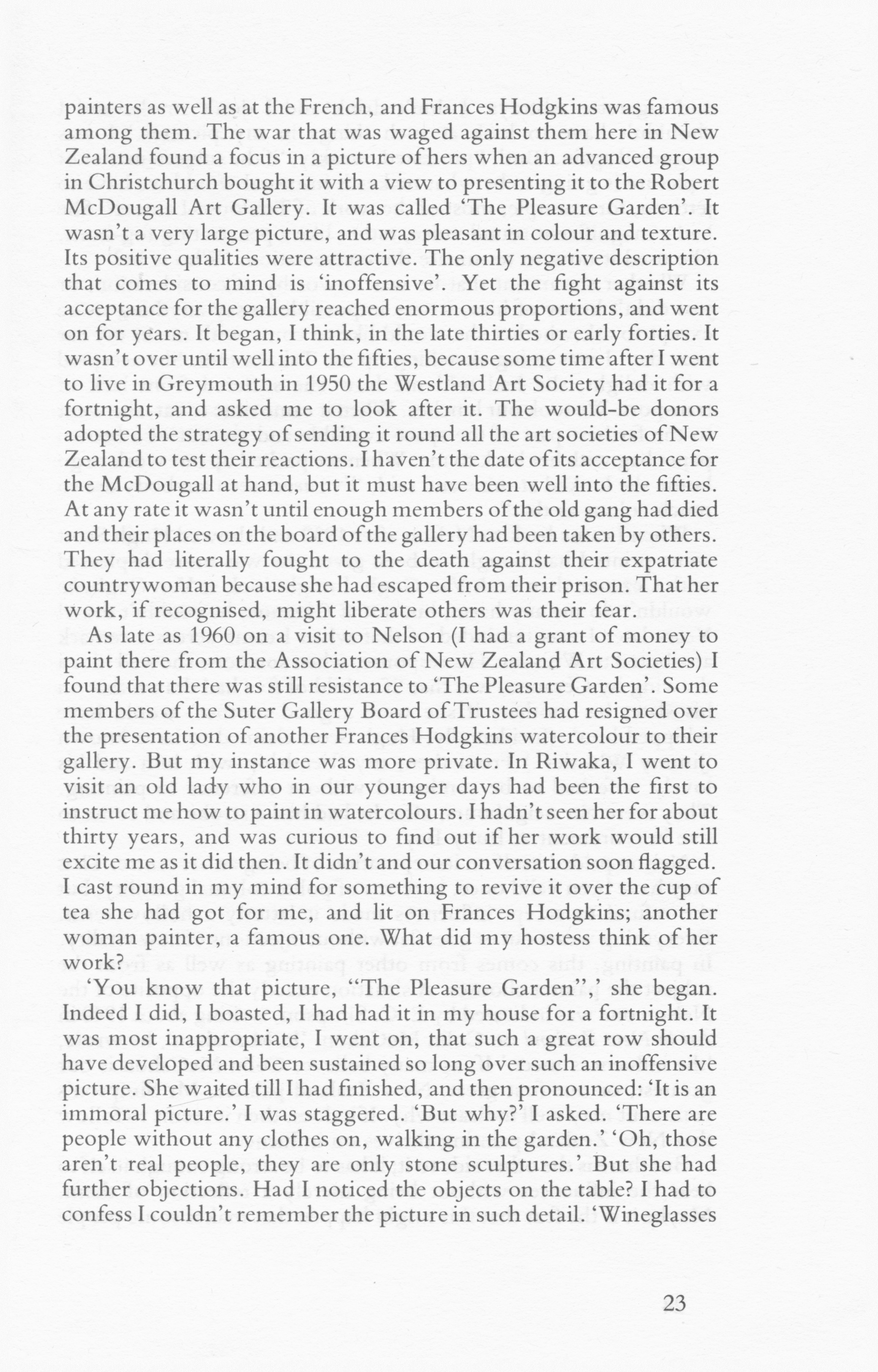 painters as well as at the French, and Frances Hodgkins was famous among them. The war that was waged against them here in New Zealand found a focus in a picture of hers when an advanced group in Christchurch bought it with a view to presenting it to the Robert McDougall Art Gallery. It was called 'The Pleasure Garden'. It wasn't a very large picture, and was pleasant in colour and texture. Its positive qualities were attractive. The only negative description that comes to mind is 'inoffensive'. Yet the fight against its acceptance for the gallery reached enormous proportions, and went on for years. It began, I think, in the late thirties or early forties. It wasn't over until well into the fifties, because some time after I went to live in Greymouth in 1950 the Westland Art Society had it for a fortnight, and asked me to look after it. The would-be donors adopted the strategy of sending it round all the art societies of New Zealand to test their reactions. I haven't the date of its acceptance for the McDougall at hand, but it must have been well into the fifties. At any rate it wasn't until enough members of the old gang had died and their places on the board of the gallery had been taken by others. They had literally fought to the death against their expatriate countrywoman because she had escaped from their prison. That her work, if recognised, might liberate others was their fear.

As late as 1960 on a visit to Nelson (I had a grant of money to paint there from the Association of New Zealand Art Societies) I found that there was still resistance to 'The Pleasure Garden'. Some members of the Suter Gallery Board of Trustees had resigned over the presentation of another Frances Hodgkins watercolour to their gallery. But my instance was more private. In Riwaka, I went to visit an old lady who in our younger days had been the first to instruct me how to paint in watercolours. I hadn't seen her for about thirty years, and was curious to find out if her work would still excite me as it did then. It didn't and our conversation soon flagged. I cast round in my mind for something to revive it over the cup of tea she had got for me, and lit on Frances Hodgkins; another woman painter, a famous one. What did my hostess think of her work?

'You know that picture, "The Pleasure Garden",' she began. Indeed I did, I boasted, I had had it in my house for a fortnight. It was most inappropriate, I went on, that such a great row should have developed and been sustained so long over such an inoffensive picture. She waited till I had finished, and then pronounced: 'It is an immoral picture.' I was staggered. 'But why?' I asked. 'There are people without any clothes on, walking in the garden.' 'Oh, those aren't real people, they are only stone sculptures.' But she had further objections. Had I noticed the objects on the table? I had to confess I couldn't remember the picture in such detail. 'Wineglasses

23